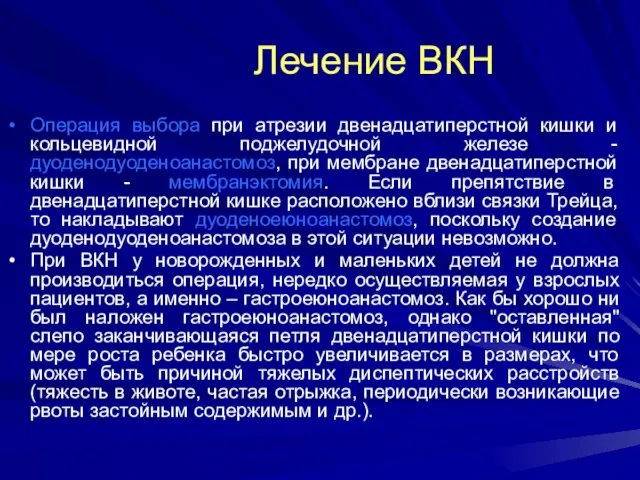 Лечение ВКН

• Операция выбора при атрезии двенадцатиперстной кишки и кольцевидной поджелудочной железе - дуоденодуоденоанастомоз, при мембране двенадцатиперстной кишки - мембранэктомия. Если препятствие в двенадцатиперстной кишке расположено вблизи связки Трейца, то накладывают дуоденоеюноанастомоз, поскольку создание дуоденодуоденоанастомоза в этой ситуации невозможно.

• При ВКН у новорожденных и маленьких детей не должна производиться операция, нередко осуществляемая у взрослых пациентов, а именно – гастроеюноанастомоз. Как бы хорошо ни был наложен гастроеюноанастомоз, однако "оставленная" слепо заканчивающаяся петля двенадцатиперстной кишки по мере роста ребенка быстро увеличивается в размерах, что может быть причиной тяжелых диспептических расстройств (тяжесть в животе, частая отрыжка, периодически возникающие рвоты застойным содержимым и др.).